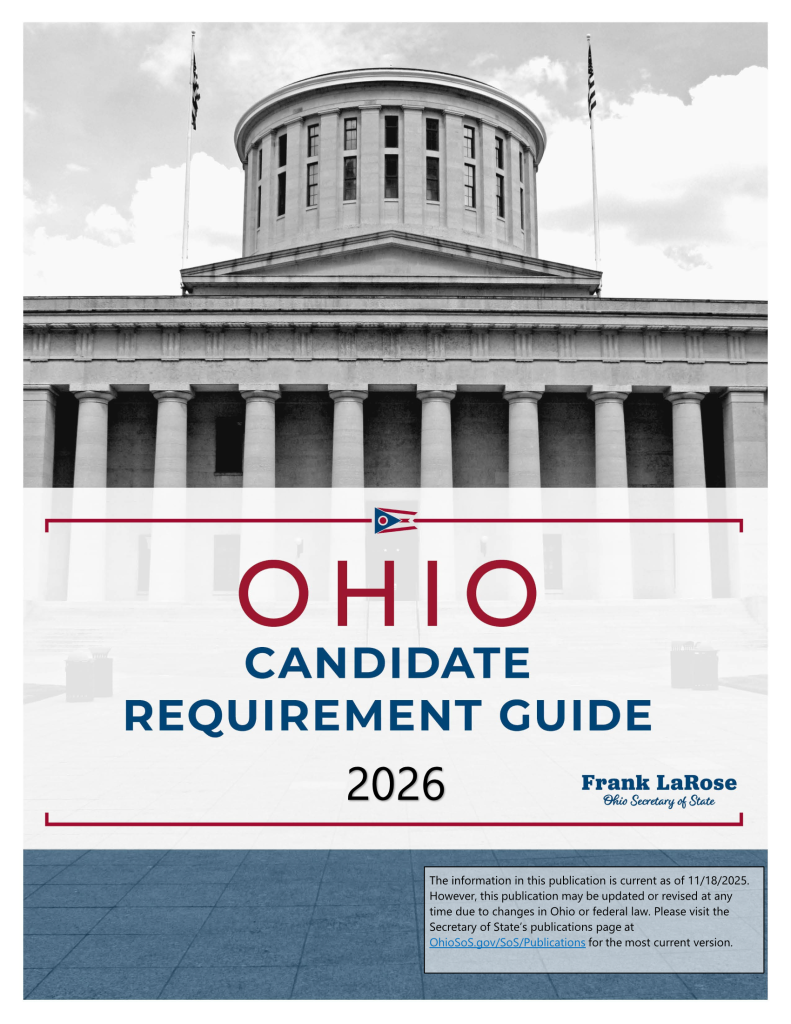 OHIO
CANDIDATE
REQUIREMENT GUIDE

2026

Frank LaRose
Ohio Secretary of State

The information in this publication is current as of 11/18/2025. However, this publication may be updated or revised at any time due to changes in Ohio or federal law. Please visit the Secretary of State's publications page at OhioSoS.gov/SoS/Publications for the most current version.